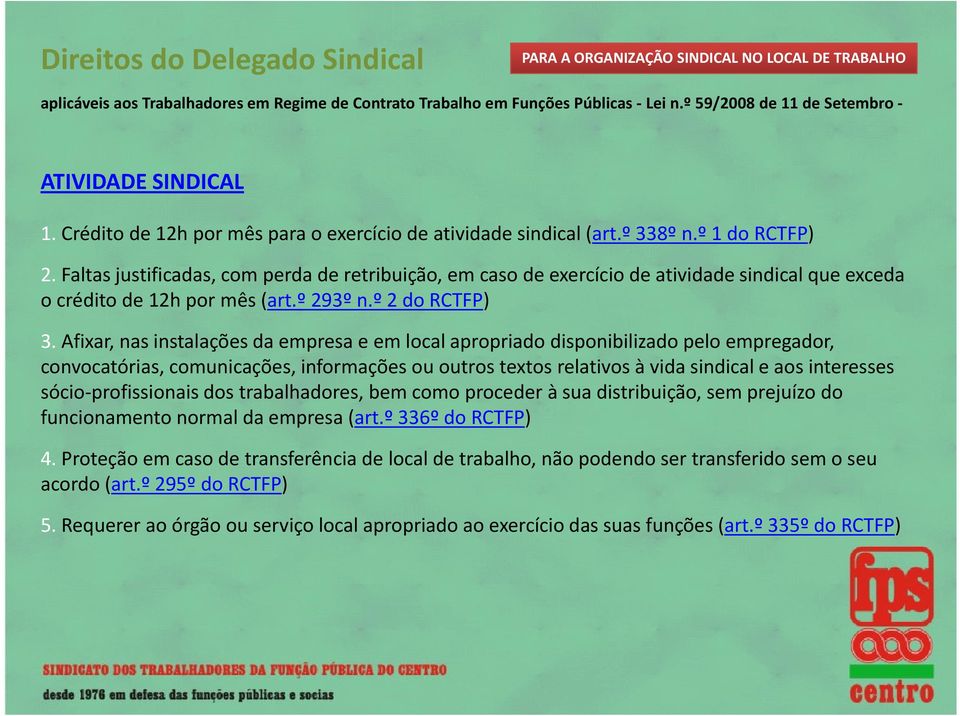 Direitos do Delegado Sindical

PARA A ORGANIZAÇÃO SINDICAL NO LOCAL DE TRABALHO

aplicáveis aos Trabalhadores em Regime de Contrato Trabalho em Funções Públicas - Lei n.º 59/2008 de 11 de Setembro -

ATIVIDADE SINDICAL

1. Crédito de 12h por mês para o exercício de atividade sindical (art.º 338º n.º 1 do RCTFP)

2. Faltas justificadas, com perda de retribuição, em caso de exercício de atividade sindical que exceda o crédito de 12h por mês (art.º 293º n.º 2 do RCTFP)

3. Afixar, nas instalações da empresa e em local apropriado disponibilizado pelo empregador, convocatórias, comunicações, informações ou outros textos relativos à vida sindical e aos interesses sócio-profissionais dos trabalhadores, bem como proceder à sua distribuição, sem prejuízo do funcionamento normal da empresa (art.º 336º do RCTFP)

4. Proteção em caso de transferência de local de trabalho, não podendo ser transferido sem o seu acordo (art.º 295º do RCTFP)

5. Requerer ao órgão ou serviço local apropriado ao exercício das suas funções (art.º 335º do RCTFP)

SINDICATO DOS TRABALHADORES DA FUNÇÃO PÚBLICA DO CENTRO

desde 1976 em defesa das funções públicas e socias

fps

centro